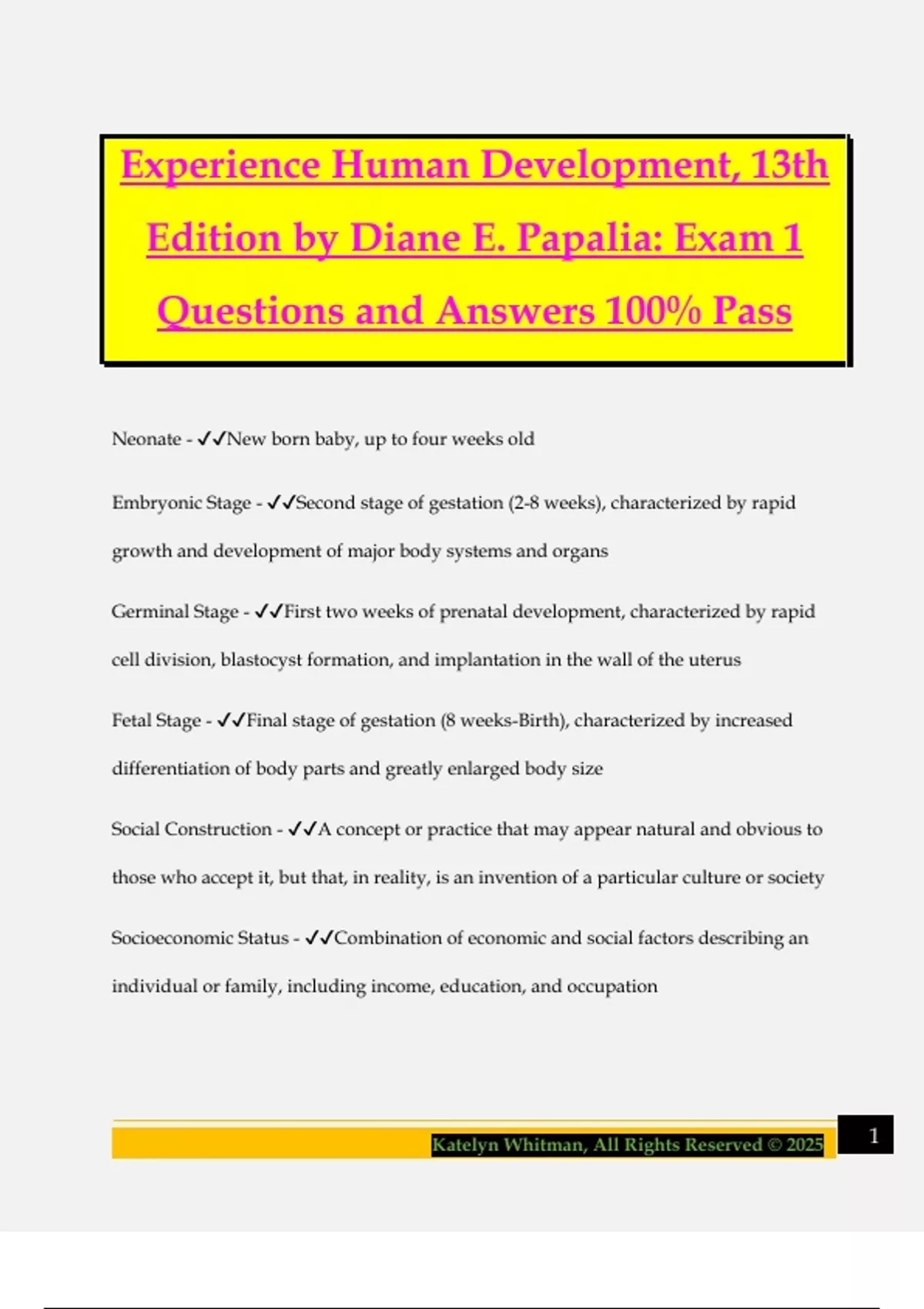 Experience Human Development, 13th Edition by Diane E. Papalia: Exam 1 Questions and Answers 100% Pass

Neonate - ✓✓New born baby, up to four weeks old

Embryonic Stage - ✓✓Second stage of gestation (2-8 weeks), characterized by rapid growth and development of major body systems and organs

Germinal Stage - ✓✓First two weeks of prenatal development, characterized by rapid cell division, blastocyst formation, and implantation in the wall of the uterus

Fetal Stage - ✓✓Final stage of gestation (8 weeks-Birth), characterized by increased differentiation of body parts and greatly enlarged body size

Social Construction - ✓✓A concept or practice that may appear natural and obvious to those who accept it, but that, in reality, is an invention of a particular culture or society

Socioeconomic Status - ✓✓Combination of economic and social factors describing an individual or family, including income, education, and occupation

Katelyn Whitman, All Rights Reserved © 2025

1